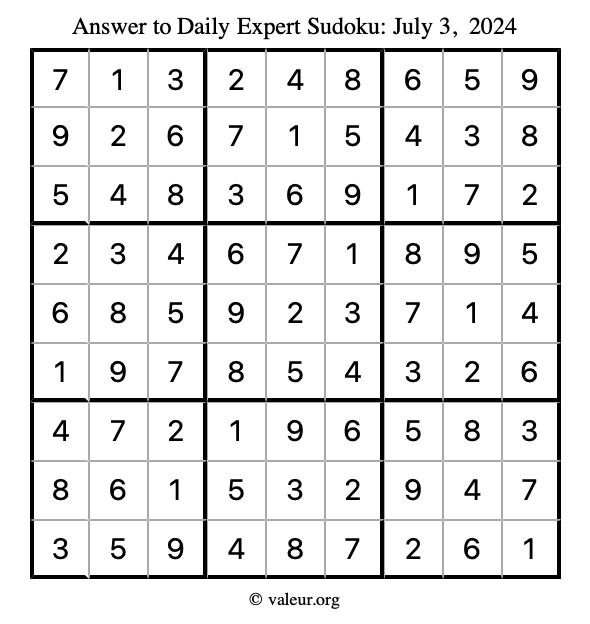 Answer to Daily Expert Sudoku: July 3, 2024

| | | | | | | | | |
|---|---|---|---|---|---|---|---|---|
| 7 | 1 | 3 | 2 | 4 | 8 | 6 | 5 | 9 |
| 9 | 2 | 6 | 7 | 1 | 5 | 4 | 3 | 8 |
| 5 | 4 | 8 | 3 | 6 | 9 | 1 | 7 | 2 |
| 2 | 3 | 4 | 6 | 7 | 1 | 8 | 9 | 5 |
| 6 | 8 | 5 | 9 | 2 | 3 | 7 | 1 | 4 |
| 1 | 9 | 7 | 8 | 5 | 4 | 3 | 2 | 6 |
| 4 | 7 | 2 | 1 | 9 | 6 | 5 | 8 | 3 |
| 8 | 6 | 1 | 5 | 3 | 2 | 9 | 4 | 7 |
| 3 | 5 | 9 | 4 | 8 | 7 | 2 | 6 | 1 |

© valeur.org